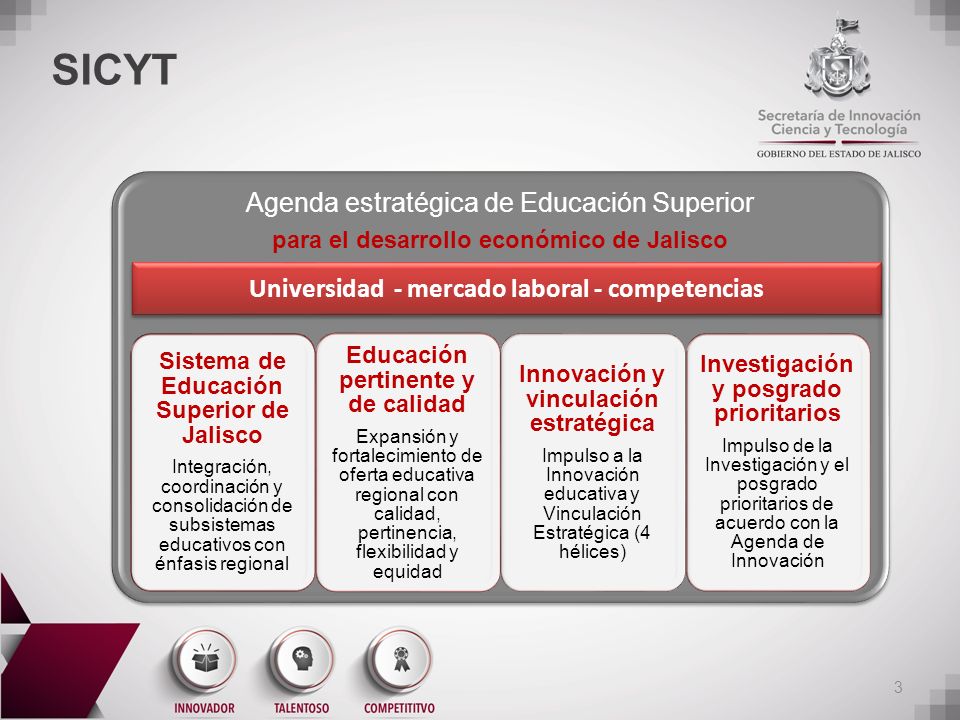 SICYT

Secretaría de Innovación
Ciencia y Tecnología
GOBIERNO DEL ESTADO DE JALISCO

Agenda estratégica de Educación Superior
para el desarrollo económico de Jalisco

Universidad - mercado laboral - competencias

Sistema de Educación Superior de Jalisco
Integración, coordinación y consolidación de subsistemas educativos con énfasis regional

Educación pertinente y de calidad
Expansión y fortalecimiento de oferta educativa regional con calidad, pertinencia, flexibilidad y equidad

Innovación y vinculación estratégica
Impulso a la Innovación educativa y Vinculación Estratégica (4 hélices)

Investigación y posgrado prioritarios
Impulso de la Investigación y el posgrado prioritarios de acuerdo con la Agenda de Innovación

INNOVADOR
TALENTOSO
COMPETITIVO

3